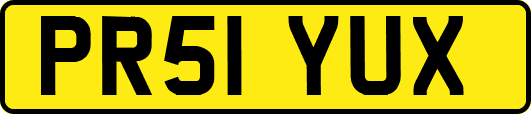 PR51 YUX